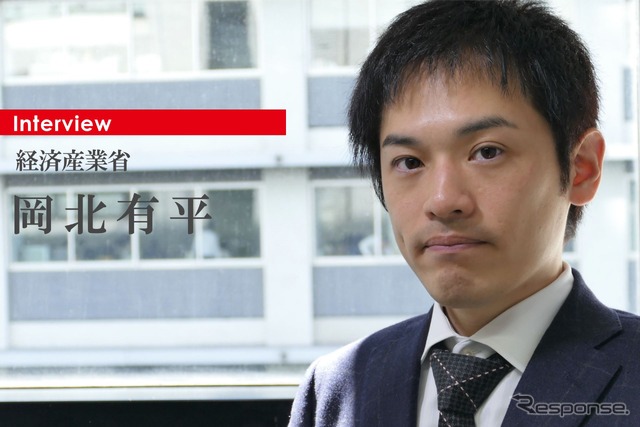 Interview
経済産業省
岡北有平
Response.